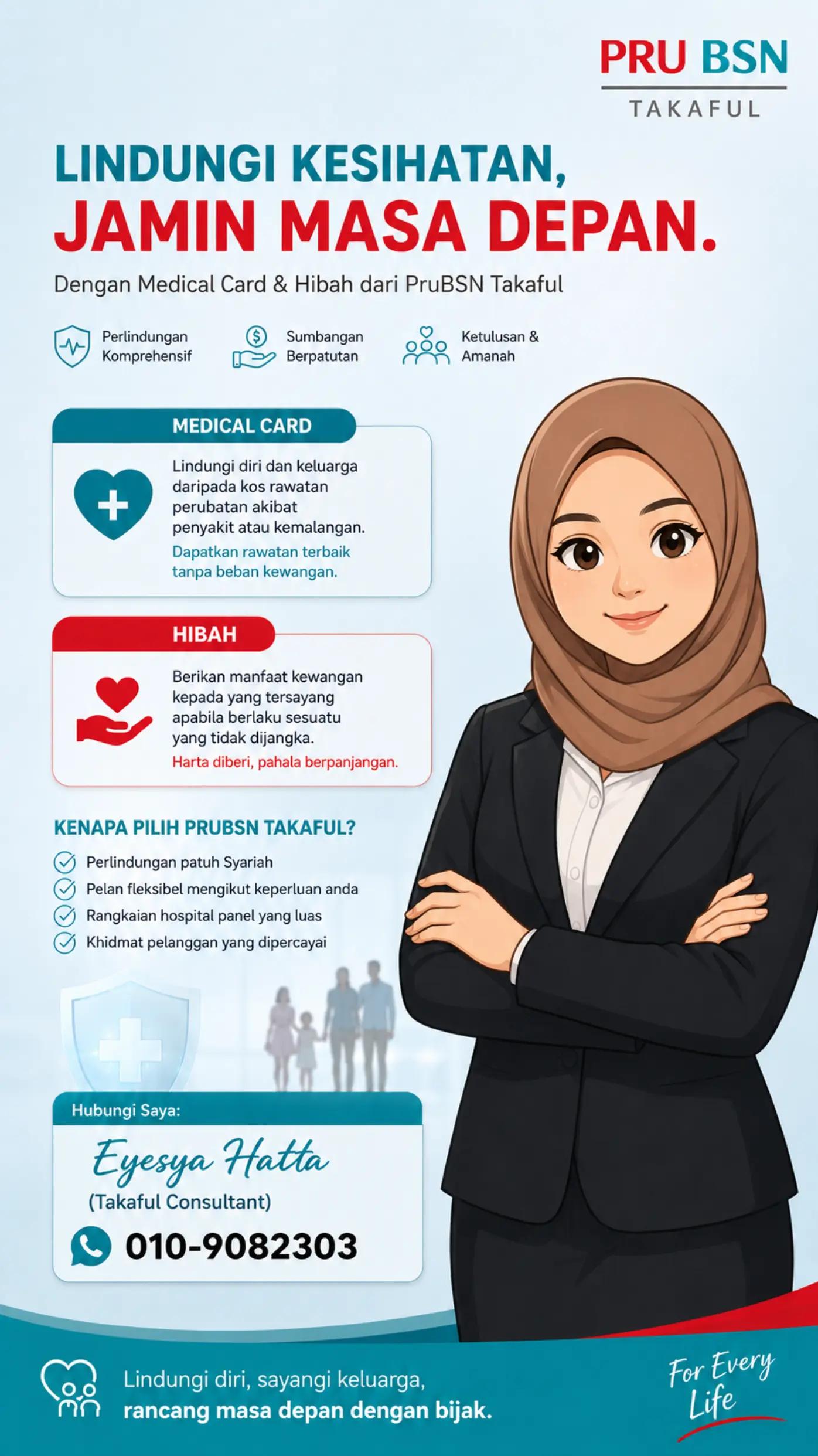 PRU BSN
TAKAFUL

LINDUNGI KESIHATAN,
JAMIN MASA DEPAN.

Dengan Medical Card & Hibah dari PruBSN Takaful

Perlindungan Komprehensif

Sumbangan Berpatutan

Ketulusan & Amanah

MEDICAL CARD

Lindungi diri dan keluarga daripada kos rawatan perubatan akibat penyakit atau kemalangan.

Dapatkan rawatan terbaik tanpa beban kewangan.

HIBAH

Berikan manfaat kewangan kepada yang tersayang apabila berlaku sesuatu yang tidak dijangka.

Harta diberi, pahala berpanjangan.

KENAPA PILIH PRUBSN TAKAFUL?

Perlindungan patuh Syariah

Pelan fleksibel mengikut keperluan anda

Rangkaian hospital panel yang luas

Khidmat pelanggan yang dipercayai

Hubungi Saya:

Eyesya Hatta

(Takaful Consultant)

010-9082303

Lindungi diri, sayangi keluarga,
rancang masa depan dengan bijak.

For Every Life